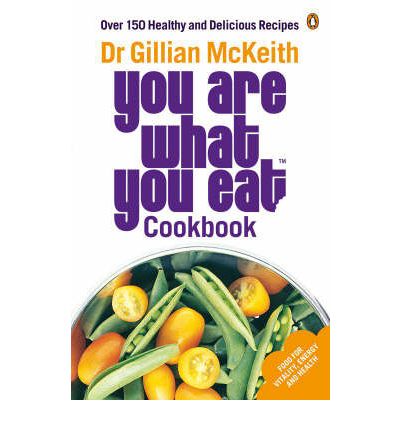 Over 150 Healthy and Delicious Recipes

Dr Gillian McKeith

you are what you eat™

Cookbook

FOOD FOR VITALITY, ENERGY AND HEALTH